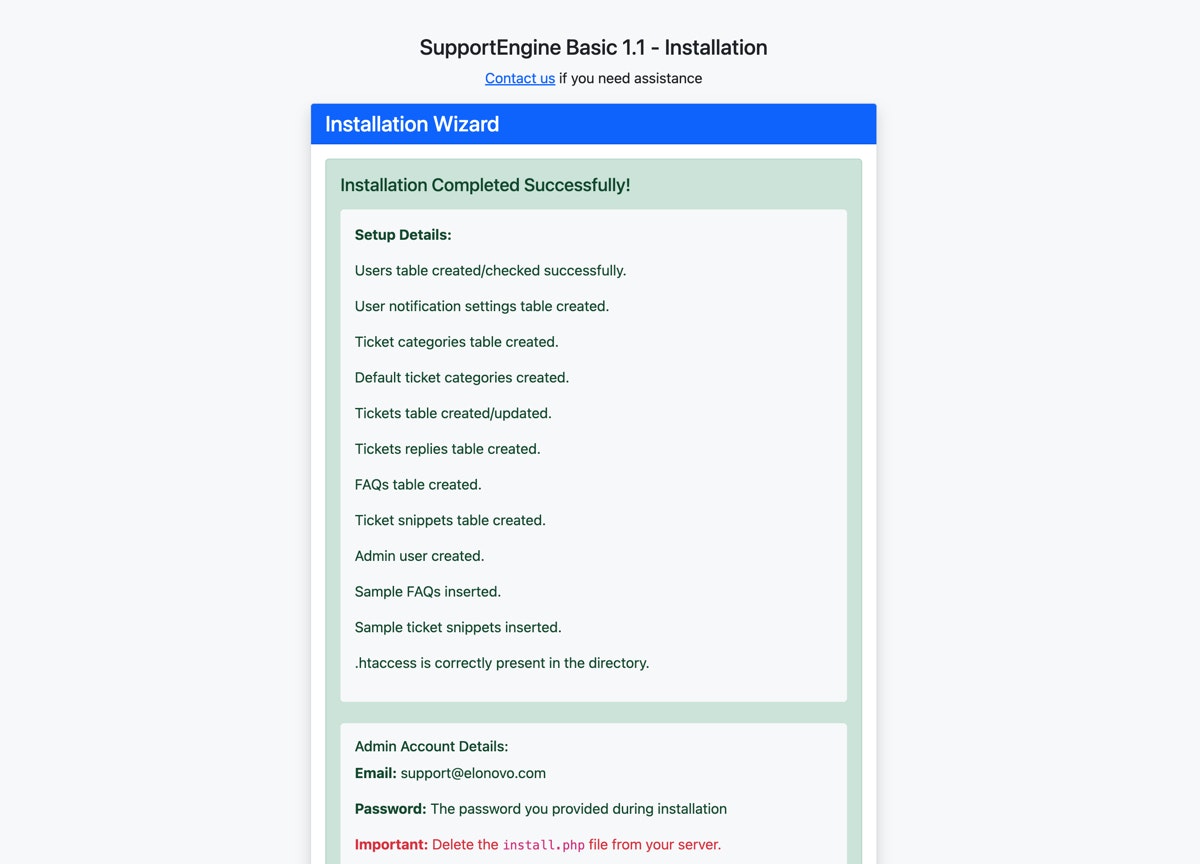 SupportEngine Basic 1.1 - Installation

Contact us if you need assistance

Installation Wizard

Installation Completed Successfully!

Setup Details:

Users table created/checked successfully.

User notification settings table created.

Ticket categories table created.

Default ticket categories created.

Tickets table created/updated.

Tickets replies table created.

FAQs table created.

Ticket snippets table created.

Admin user created.

Sample FAQs inserted.

Sample ticket snippets inserted.

.htaccess is correctly present in the directory.

Admin Account Details:

Email: support@elonovo.com

Password: The password you provided during installation

Important: Delete the install.php file from your server.